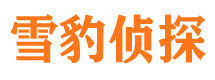 雪豹侦探